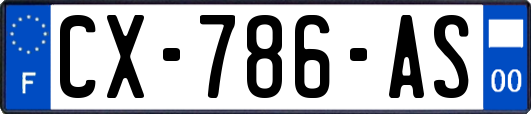 F
CX-786-AS
00